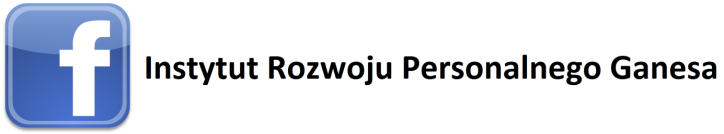 f

Instytut Rozwoju Personalnego Ganesa